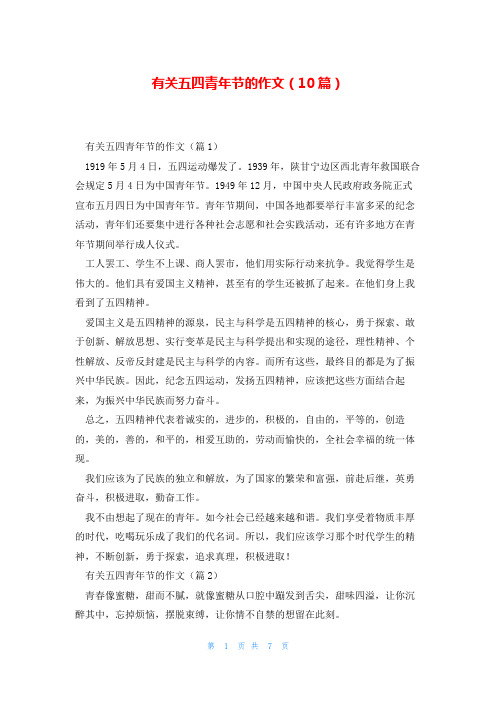 有关五四青年节的作文（10篇）

有关五四青年节的作文（篇1）

1919年5月4日，五四运动爆发了。1939年，陕甘宁边区西北青年救国联合会规定5月4日为中国青年节。1949年12月，中国中央人民政府政务院正式宣布五月四日为中国青年节。青年节期间，中国各地都要举行丰富多采的纪念活动，青年们还要集中进行各种社会志愿和社会实践活动，还有许多地方在青年节期间举行成人仪式。

工人罢工、学生不上课、商人罢市，他们用实际行动来抗争。我觉得学生是伟大的。他们具有爱国主义精神，甚至有的学生还被抓了起来。在他们身上我看到了五四精神。

爱国主义是五四精神的源泉，民主与科学是五四精神的核心，勇于探索、敢于创新、解放思想、实行变革是民主与科学提出和实现的途径，理性精神、个性解放、反帝反封建是民主与科学的内容。而所有这些，最终目的都是为了振兴中华民族。因此，纪念五四运动，发扬五四精神，应该把这些方面结合起来，为振兴中华民族而努力奋斗。

总之，五四精神代表着诚实的，进步的，积极的，自由的，平等的，创造的，美的，善的，和平的，相爱互助的，劳动而愉快的，全社会幸福的统一体现。

我们应该为了民族的独立和解放，为了国家的繁荣和富强，前赴后继，英勇奋斗，积极进取，勤奋工作。

我不由想起了现在的青年。如今社会已经越来越和谐。我们享受着物质丰厚的时代，吃喝玩乐成了我们的代名词。所以，我们应该学习那个时代学生的精神，不断创新，勇于探索，追求真理，积极进取！

有关五四青年节的作文（篇2）

青春像蜜糖，甜而不腻，就像蜜糖从口腔中蹦发到舌尖，甜味四溢，让你沉醉其中，忘掉烦恼，摆脱束缚，让你情不自禁的想留在此刻。

第 1 页 共 7 页